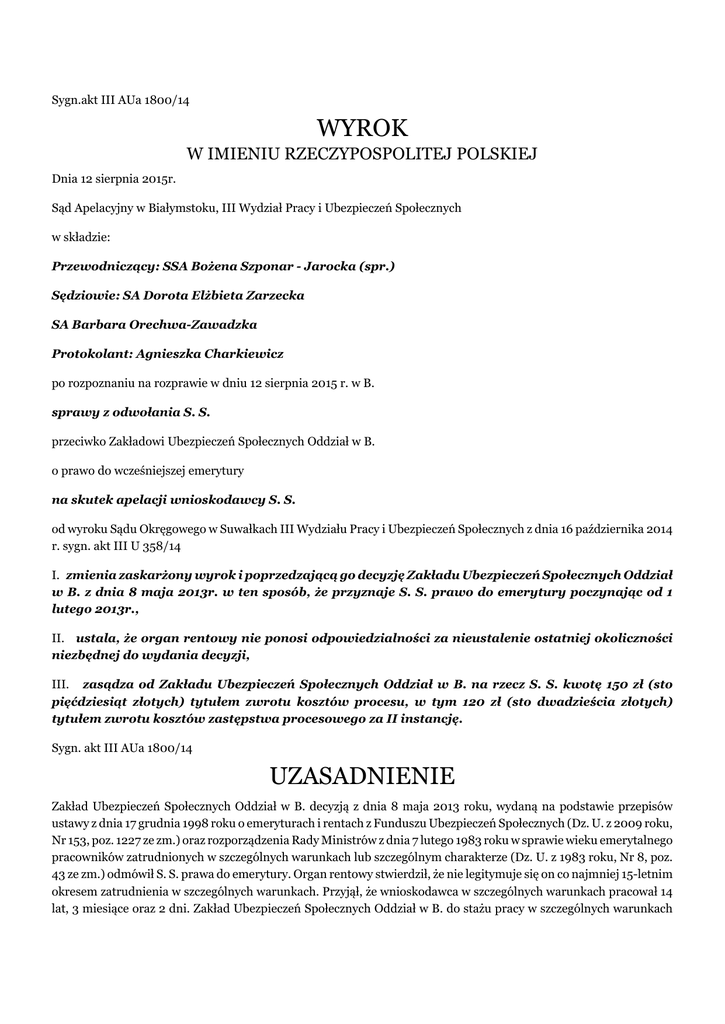 Sygn.akt III AUa 1800/14

WYROK
W IMIENIU RZECZYPOSPOLITEJ POLSKIEJ

Dnia 12 sierpnia 2015r.

Sąd Apelacyjny w Białymstoku, III Wydział Pracy i Ubezpieczeń Społecznych

w składzie:

Przewodniczący: SSA Bożena Szponar - Jarocka (spr.)

Sędziowie: SA Dorota Elżbieta Zarzecka

SA Barbara Orechwa-Zawadzka

Protokolant: Agnieszka Charkiewicz

po rozpoznaniu na rozprawie w dniu 12 sierpnia 2015 r. w B.

sprawy z odwołania S. S.

przeciwko Zakładowi Ubezpieczeń Społecznych Oddział w B.

o prawo do wcześniejszej emerytury

na skutek apelacji wnioskodawcy S. S.

od wyroku Sądu Okręgowego w Suwałkach III Wydziału Pracy i Ubezpieczeń Społecznych z dnia 16 października 2014 r. sygn. akt III U 358/14

I. zmienia zaskarżony wyrok i poprzedzającą go decyzję Zakładu Ubezpieczeń Społecznych Oddział w B. z dnia 8 maja 2013r. w ten sposób, że przyznaje S. S. prawo do emerytury poczynając od 1 lutego 2013r.,

II. ustala, że organ rentowy nie ponosi odpowiedzialności za nieustalenie ostatniej okoliczności niezbędnej do wydania decyzji,

III. zasądza od Zakładu Ubezpieczeń Społecznych Oddział w B. na rzecz S. S. kwotę 150 zł (sto pięćdziesiąt złotych) tytułem zwrotu kosztów procesu, w tym 120 zł (sto dwadzieścia złotych) tytułem zwrotu kosztów zastępstwa procesowego za II instancję.

Sygn. akt III AUa 1800/14

UZASADNIENIE

Zakład Ubezpieczeń Społecznych Oddział w B. decyzją z dnia 8 maja 2013 roku, wydaną na podstawie przepisów ustawy z dnia 17 grudnia 1998 roku o emeryturach i rentach z Funduszu Ubezpieczeń Społecznych (Dz. U. z 2009 roku, Nr 153, poz. 1227 ze zm.) oraz rozporządzenia Rady Ministrów z dnia 7 lutego 1983 roku w sprawie wieku emerytalnego pracowników zatrudnionych w szczególnych warunkach lub szczególnym charakterze (Dz. U. z 1983 roku, Nr 8, poz. 43 ze zm.) odmówił S. S. prawa do emerytury. Organ rentowy stwierdził, że nie legitymuje się on co najmniej 15-letnim okresem zatrudnienia w szczególnych warunkach. Przyjął, że wnioskodawca w szczególnych warunkach pracował 14 lat, 3 miesiące oraz 2 dni. Zakład Ubezpieczeń Społecznych Oddział w B. do stażu pracy w szczególnych warunkach